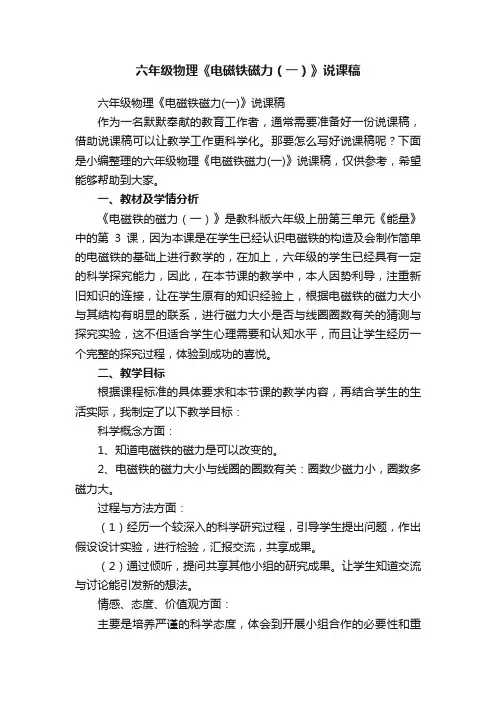 六年级物理《电磁铁磁力（一）》说课稿

六年级物理《电磁铁磁力(一)》说课稿

作为一名默默奉献的教育工作者，通常需要准备好一份说课稿，借助说课稿可以让教学工作更科学化。那要怎么写好说课稿呢？下面是小编整理的六年级物理《电磁铁磁力(一)》说课稿，仅供参考，希望能够帮助到大家。

一、教材及学情分析

《电磁铁的磁力（一）》是教科版六年级上册第三单元《能量》中的第 3 课，因为本课是在学生已经认识电磁铁的构造及会制作简单的电磁铁的基础上进行教学的，在加上，六年级的学生已经具有一定的科学探究能力，因此，在本节课的教学中，本人因势利导，注重新旧知识的连接，让在学生原有的知识经验上，根据电磁铁的磁力大小与其结构有明显的联系，进行磁力大小是否与线圈圈数有关的猜测与探究实验，这不但适合学生心理需要和认知水平，而且让学生经历一个完整的探究过程，体验到成功的喜悦。

二、教学目标

根据课程标准的具体要求和本节课的教学内容，再结合学生的生活实际，我制定了以下教学目标：

科学概念方面：

1、知道电磁铁的磁力是可以改变的。

2、电磁铁的磁力大小与线圈的圈数有关：圈数少磁力小，圈数多磁力大。

过程与方法方面：

（1）经历一个较深入的科学研究过程，引导学生提出问题，作出假设设计实验，进行检验，汇报交流，共享成果。

（2）通过倾听，提问共享其他小组的研究成果。让学生知道交流与讨论能引发新的想法。

情感、态度、价值观方面：

主要是培养严谨的科学态度，体会到开展小组合作的必要性和重